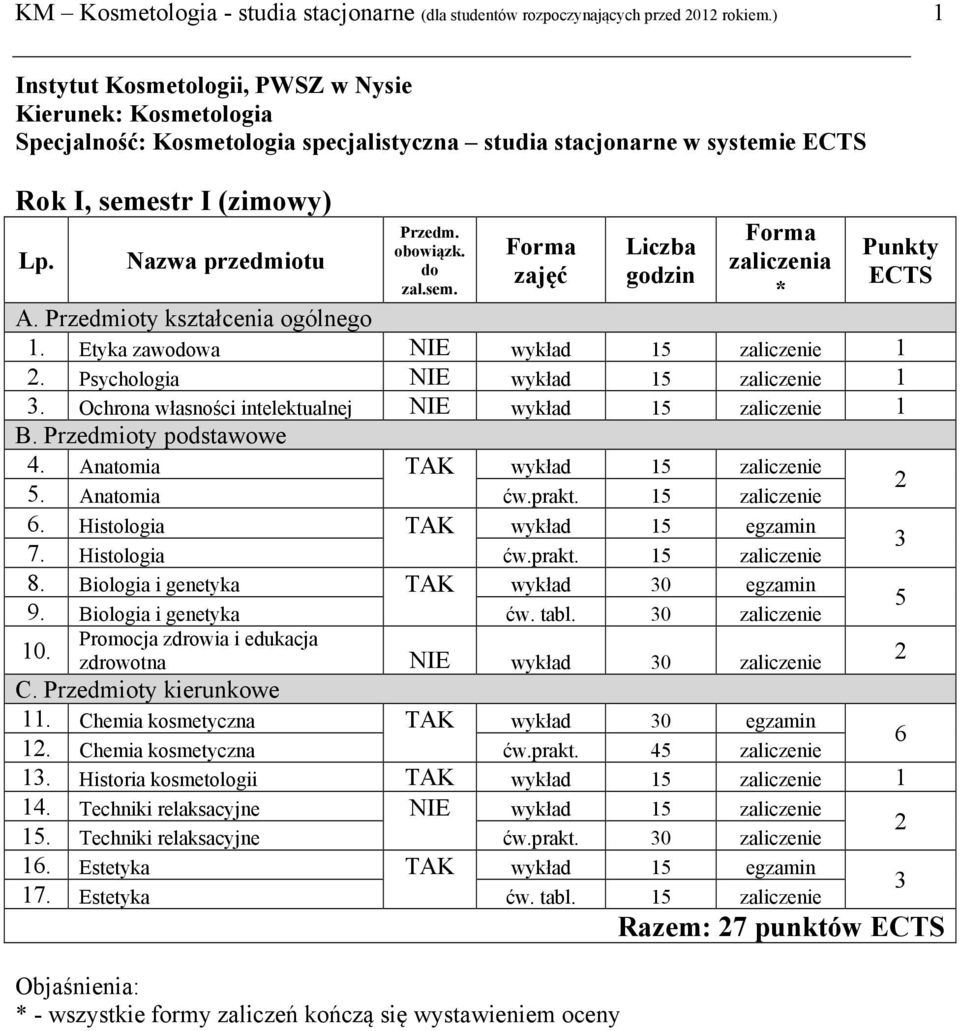 KM – Kosmetologia - studia stacjonarne (dla studentów rozpoczynających przed 2012 rokiem.) 1

Instytut Kosmetologii, PWSZ w Nysie
Kierunek: Kosmetologia
Specjalność: Kosmetologia specjalistyczna – studia stacjonarne w systemie ECTS

Rok I, semestr I (zimowy)

| Lp. | Nazwa przedmiotu | Przedm. obowiązk. do zal.sem. | Forma zajęć | Liczba godzin | Forma zaliczenia * | Punkty ECTS |
|---|---|---|---|---|---|---|
| A. Przedmioty kształcenia ogólnego | | | | | | |
| 1. | Etyka zawodowa | NIE | wykład | 15 | zaliczenie | 1 |
| 2. | Psychologia | NIE | wykład | 15 | zaliczenie | 1 |
| 3. | Ochrona własności intelektualnej | NIE | wykład | 15 | zaliczenie | 1 |
| B. Przedmioty podstawowe | | | | | | |
| 4. | Anatomia | TAK | wykład | 15 | zaliczenie | 2 |
| 5. | Anatomia | | ćw.prakt. | 15 | zaliczenie | |
| 6. | Histologia | TAK | wykład | 15 | egzamin | 3 |
| 7. | Histologia | | ćw.prakt. | 15 | zaliczenie | |
| 8. | Biologia i genetyka | TAK | wykład | 30 | egzamin | 5 |
| 9. | Biologia i genetyka | | ćw. tabl. | 30 | zaliczenie | |
| 10. | Promocja zdrowia i edukacja zdrowotna | NIE | wykład | 30 | zaliczenie | 2 |
| C. Przedmioty kierunkowe | | | | | | |
| 11. | Chemia kosmetyczna | TAK | wykład | 30 | egzamin | 6 |
| 12. | Chemia kosmetyczna | | ćw.prakt. | 45 | zaliczenie | |
| 13. | Historia kosmetologii | TAK | wykład | 15 | zaliczenie | 1 |
| 14. | Techniki relaksacyjne | NIE | wykład | 15 | zaliczenie | 2 |
| 15. | Techniki relaksacyjne | | ćw.prakt. | 30 | zaliczenie | |
| 16. | Estetyka | TAK | wykład | 15 | egzamin | 3 |
| 17. | Estetyka | | ćw. tabl. | 15 | zaliczenie | |

Razem: 27 punktów ECTS

Objaśnienia:
* - wszystkie formy zaliczeń kończą się wystawieniem oceny